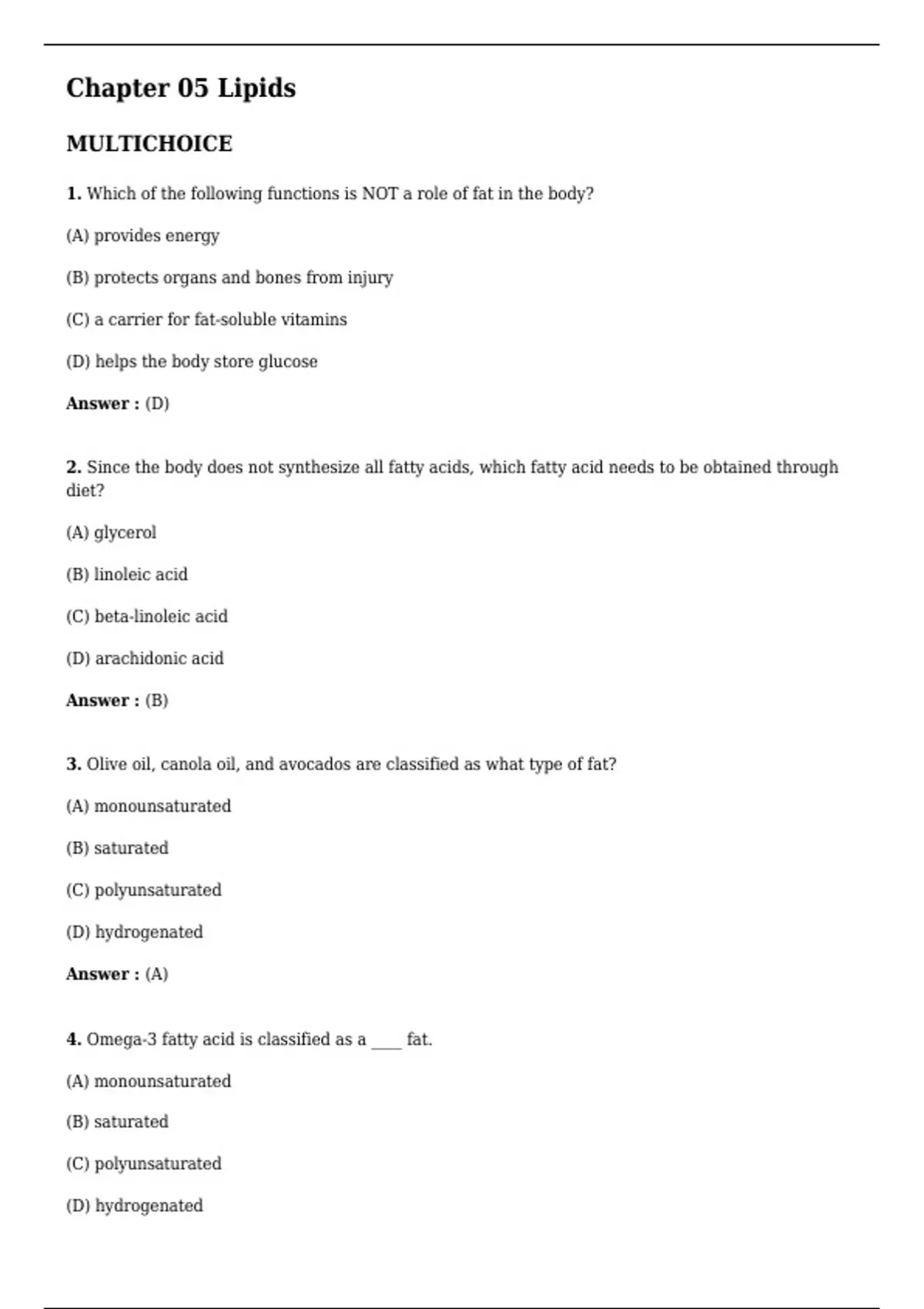 Chapter 05 Lipids

MULTICHOICE

1. Which of the following functions is NOT a role of fat in the body?

(A) provides energy

(B) protects organs and bones from injury

(C) a carrier for fat-soluble vitamins

(D) helps the body store glucose

Answer : (D)

2. Since the body does not synthesize all fatty acids, which fatty acid needs to be obtained through diet?

(A) glycerol

(B) linoleic acid

(C) beta-linoleic acid

(D) arachidonic acid

Answer : (B)

3. Olive oil, canola oil, and avocados are classified as what type of fat?

(A) monounsaturated

(B) saturated

(C) polyunsaturated

(D) hydrogenated

Answer : (A)

4. Omega-3 fatty acid is classified as a ____ fat.

(A) monounsaturated

(B) saturated

(C) polyunsaturated

(D) hydrogenated